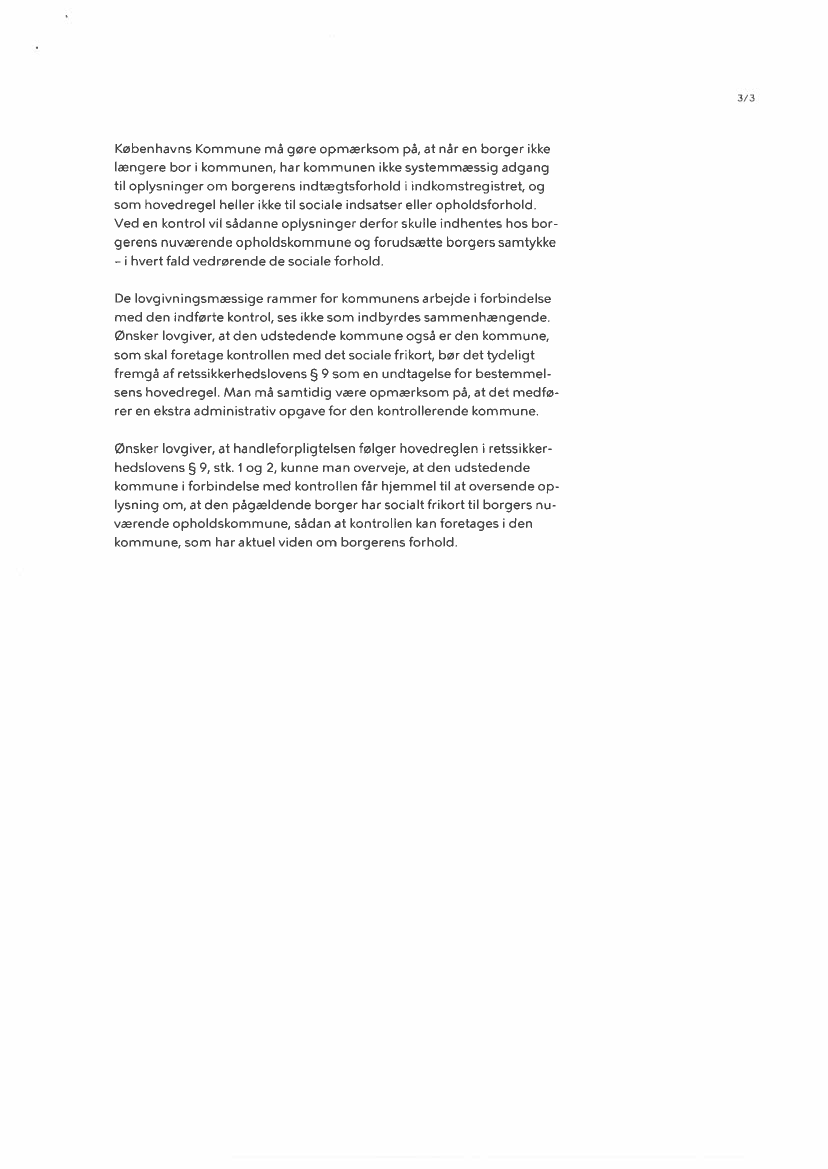 3/3

Københavns Kommune må gøre opmærksom på, at når en borger ikke længere bor i kommunen, har kommunen ikke systemmæssig adgang til oplysninger om borgerens indtægtsforhold i indkomstregistret, og som hovedregel heller ikke til sociale indsatser eller opholdsforhold. Ved en kontrol vil sådanne oplysninger derfor skulle indhentes hos borgerens nuværende opholdskommune og forudsætte borgers samtykke – i hvert fald vedrørende de sociale forhold.

De lovgivningsmæssige rammer for kommunens arbejde i forbindelse med den indførte kontrol, ses ikke som indbyrdes sammenhængende. Ønsker lovgiver, at den udstedende kommune også er den kommune, som skal foretage kontrollen med det sociale frikort, bør det tydeligt fremgå af retssikkerhedslovens § 9 som en undtagelse for bestemmelsens hovedregel. Man må samtidig være opmærksom på, at det medfører en ekstra administrativ opgave for den kontrollerende kommune.

Ønsker lovgiver, at handleforpligtelsen følger hovedreglen i retssikkerhedslovens § 9, stk. 1 og 2, kunne man overveje, at den udstedende kommune i forbindelse med kontrollen får hjemmel til at oversende oplysning om, at den pågældende borger har socialt frikort til borgers nuværende opholdskommune, sådan at kontrollen kan foretages i den kommune, som har aktuel viden om borgerens forhold.